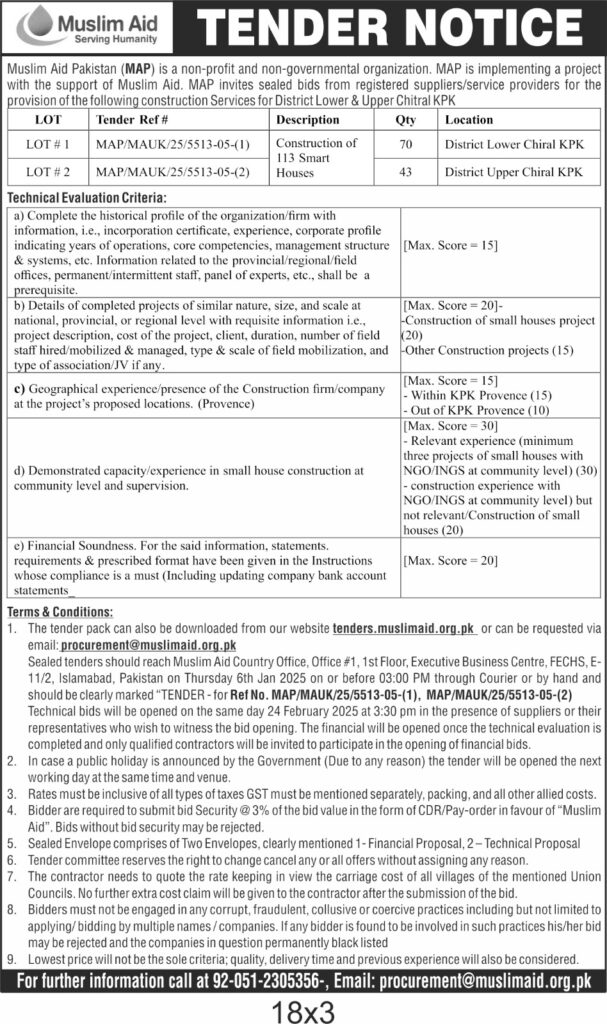 Muslim Aid
Serving Humanity

TENDER NOTICE

Muslim Aid Pakistan (MAP) is a non-profit and non-governmental organization. MAP is implementing a project with the support of Muslim Aid. MAP invites sealed bids from registered suppliers/service providers for the provision of the following construction Services for District Lower & Upper Chitral KPK

| LOT | Tender Ref # | Description | Qty | Location |
|---|---|---|---|---|
| LOT # 1 | MAP/MAUK/25/5513-05-(1) | Construction of 113 Smart Houses | 70 | District Lower Chiral KPK |
| LOT # 2 | MAP/MAUK/25/5513-05-(2) | | 43 | District Upper Chiral KPK |

Technical Evaluation Criteria:

| | |
|---|---|
| a) Complete the historical profile of the organization/firm with information, i.e., incorporation certificate, experience, corporate profile indicating years of operations, core competencies, management structure & systems, etc. Information related to the provincial/regional/field offices, permanent/intermittent staff, panel of experts, etc., shall be a prerequisite. | [Max. Score = 15] |
| b) Details of completed projects of similar nature, size, and scale at national, provincial, or regional level with requisite information i.e., project description, cost of the project, client, duration, number of field staff hired/mobilized & managed, type & scale of field mobilization, and type of association/JV if any. | [Max. Score = 20]- -Construction of small houses project (20) -Other Construction projects (15) |
| c) Geographical experience/presence of the Construction firm/company at the project's proposed locations. (Provence) | [Max. Score = 15] - Within KPK Provence (15) - Out of KPK Provence (10) |
| d) Demonstrated capacity/experience in small house construction at community level and supervision. | [Max. Score = 30] - Relevant experience (minimum three projects of small houses with NGO/INGS at community level) (30) - construction experience with NGO/INGS at community level) but not relevant/Construction of small houses (20) |
| e) Financial Soundness. For the said information, statements. requirements & prescribed format have been given in the Instructions whose compliance is a must (Including updating company bank account statements_ | [Max. Score = 20] |

Terms & Conditions:
1. The tender pack can also be downloaded from our website tenders.muslimaid.org.pk or can be requested via email: procurement@muslimaid.org.pk
Sealed tenders should reach Muslim Aid Country Office, Office #1, 1st Floor, Executive Business Centre, FECHS, E-11/2, Islamabad, Pakistan on Thursday 6th Jan 2025 on or before 03:00 PM through Courier or by hand and should be clearly marked "TENDER - for Ref No. MAP/MAUK/25/5513-05-(1), MAP/MAUK/25/5513-05-(2)
Technical bids will be opened on the same day 24 February 2025 at 3:30 pm in the presence of suppliers or their representatives who wish to witness the bid opening. The financial will be opened once the technical evaluation is completed and only qualified contractors will be invited to participate in the opening of financial bids.
2. In case a public holiday is announced by the Government (Due to any reason) the tender will be opened the next working day at the same time and venue.
3. Rates must be inclusive of all types of taxes GST must be mentioned separately, packing, and all other allied costs.
4. Bidder are required to submit bid Security @ 3% of the bid value in the form of CDR/Pay-order in favour of "Muslim Aid". Bids without bid security may be rejected.
5. Sealed Envelope comprises of Two Envelopes, clearly mentioned 1- Financial Proposal, 2 – Technical Proposal
6. Tender committee reserves the right to change cancel any or all offers without assigning any reason.
7. The contractor needs to quote the rate keeping in view the carriage cost of all villages of the mentioned Union Councils. No further extra cost claim will be given to the contractor after the submission of the bid.
8. Bidders must not be engaged in any corrupt, fraudulent, collusive or coercive practices including but not limited to applying/ bidding by multiple names / companies. If any bidder is found to be involved in such practices his/her bid may be rejected and the companies in question permanently black listed
9. Lowest price will not be the sole criteria; quality, delivery time and previous experience will also be considered.

For further information call at 92-051-2305356-, Email: procurement@muslimaid.org.pk

18x3